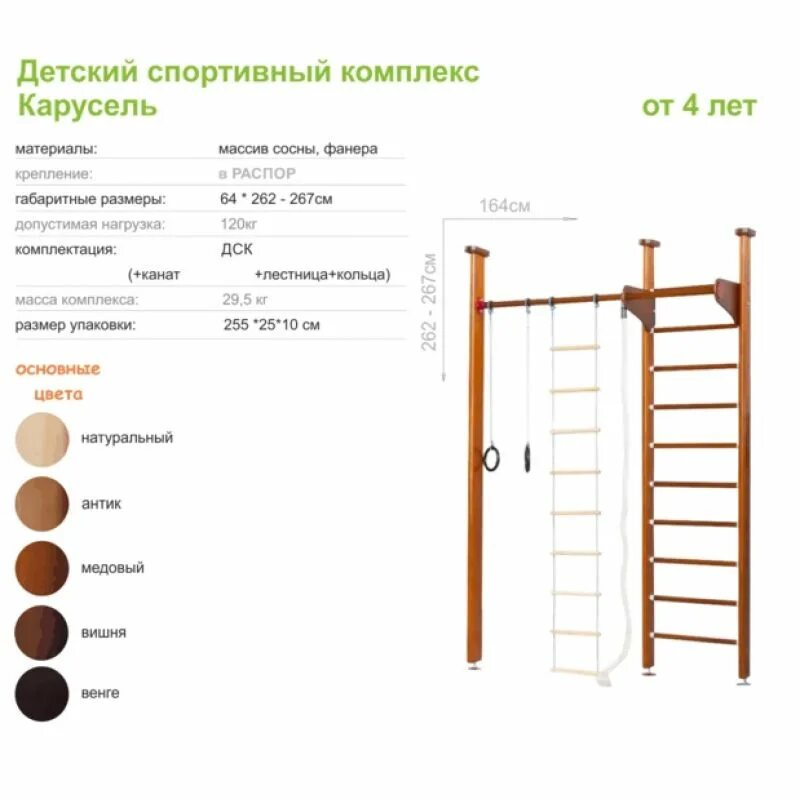 Детский спортивный комплекс
Карусель

от 4 лет

материалы: массив сосны, фанера
крепление: в РАСПОР
габаритные размеры: 64 * 262 - 267см
допустимая нагрузка: 120кг
комплектация: ДСК
(+канат +лестница+кольца)
масса комплекса: 29,5 кг
размер упаковки: 255 *25*10 см

основные
цвета

натуральный

антик

медовый

вишня

венге

164см

262 - 267см